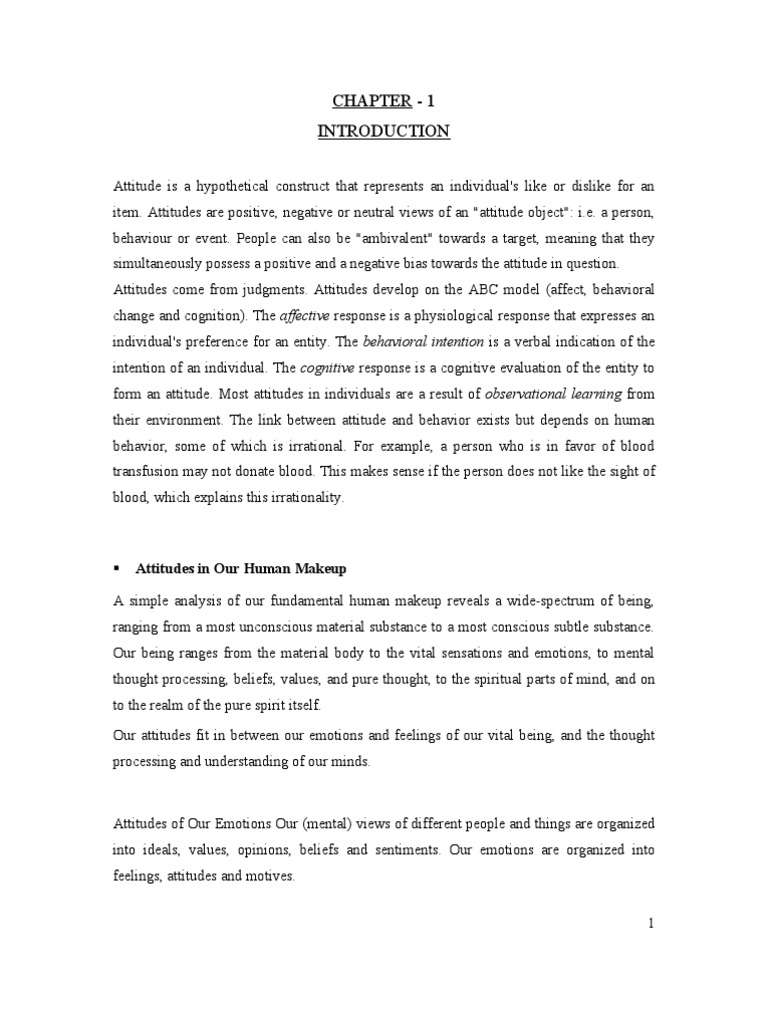 CHAPTER - 1
INTRODUCTION

Attitude is a hypothetical construct that represents an individual's like or dislike for an item. Attitudes are positive, negative or neutral views of an "attitude object": i.e. a person, behaviour or event. People can also be "ambivalent" towards a target, meaning that they simultaneously possess a positive and a negative bias towards the attitude in question.
Attitudes come from judgments. Attitudes develop on the ABC model (affect, behavioral change and cognition). The affective response is a physiological response that expresses an individual's preference for an entity. The behavioral intention is a verbal indication of the intention of an individual. The cognitive response is a cognitive evaluation of the entity to form an attitude. Most attitudes in individuals are a result of observational learning from their environment. The link between attitude and behavior exists but depends on human behavior, some of which is irrational. For example, a person who is in favor of blood transfusion may not donate blood. This makes sense if the person does not like the sight of blood, which explains this irrationality.

▪ Attitudes in Our Human Makeup

A simple analysis of our fundamental human makeup reveals a wide-spectrum of being, ranging from a most unconscious material substance to a most conscious subtle substance. Our being ranges from the material body to the vital sensations and emotions, to mental thought processing, beliefs, values, and pure thought, to the spiritual parts of mind, and on to the realm of the pure spirit itself.
Our attitudes fit in between our emotions and feelings of our vital being, and the thought processing and understanding of our minds.

Attitudes of Our Emotions Our (mental) views of different people and things are organized into ideals, values, opinions, beliefs and sentiments. Our emotions are organized into feelings, attitudes and motives.

1